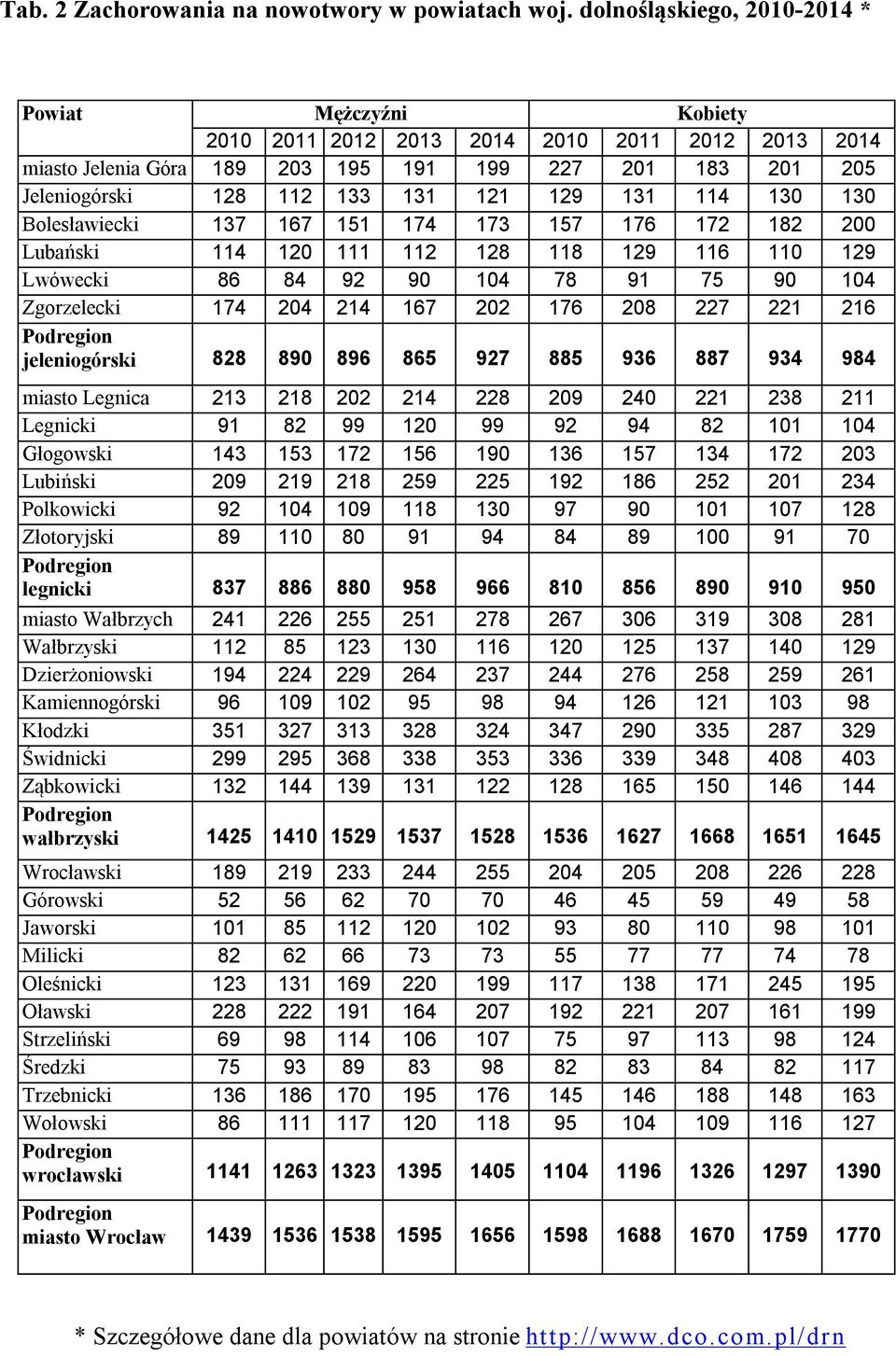 Tab. 2 Zachorowania na nowotwory w powiatach woj. dolnośląskiego, 2010-2014 *

| Powiat | Mężczyźni | | | | | Kobiety | | | | |
|---|---|---|---|---|---|---|---|---|---|---|
| | 2010 | 2011 | 2012 | 2013 | 2014 | 2010 | 2011 | 2012 | 2013 | 2014 |
| miasto Jelenia Góra | 189 | 203 | 195 | 191 | 199 | 227 | 201 | 183 | 201 | 205 |
| Jeleniogórski | 128 | 112 | 133 | 131 | 121 | 129 | 131 | 114 | 130 | 130 |
| Bolesławiecki | 137 | 167 | 151 | 174 | 173 | 157 | 176 | 172 | 182 | 200 |
| Lubański | 114 | 120 | 111 | 112 | 128 | 118 | 129 | 116 | 110 | 129 |
| Lwówecki | 86 | 84 | 92 | 90 | 104 | 78 | 91 | 75 | 90 | 104 |
| Zgorzelecki | 174 | 204 | 214 | 167 | 202 | 176 | 208 | 227 | 221 | 216 |
| Podregion jeleniogórski | 828 | 890 | 896 | 865 | 927 | 885 | 936 | 887 | 934 | 984 |
| miasto Legnica | 213 | 218 | 202 | 214 | 228 | 209 | 240 | 221 | 238 | 211 |
| Legnicki | 91 | 82 | 99 | 120 | 99 | 92 | 94 | 82 | 101 | 104 |
| Głogowski | 143 | 153 | 172 | 156 | 190 | 136 | 157 | 134 | 172 | 203 |
| Lubiński | 209 | 219 | 218 | 259 | 225 | 192 | 186 | 252 | 201 | 234 |
| Polkowicki | 92 | 104 | 109 | 118 | 130 | 97 | 90 | 101 | 107 | 128 |
| Złotoryjski | 89 | 110 | 80 | 91 | 94 | 84 | 89 | 100 | 91 | 70 |
| Podregion legnicki | 837 | 886 | 880 | 958 | 966 | 810 | 856 | 890 | 910 | 950 |
| miasto Wałbrzych | 241 | 226 | 255 | 251 | 278 | 267 | 306 | 319 | 308 | 281 |
| Wałbrzyski | 112 | 85 | 123 | 130 | 116 | 120 | 125 | 137 | 140 | 129 |
| Dzierżoniowski | 194 | 224 | 229 | 264 | 237 | 244 | 276 | 258 | 259 | 261 |
| Kamiennogórski | 96 | 109 | 102 | 95 | 98 | 94 | 126 | 121 | 103 | 98 |
| Kłodzki | 351 | 327 | 313 | 328 | 324 | 347 | 290 | 335 | 287 | 329 |
| Świdnicki | 299 | 295 | 368 | 338 | 353 | 336 | 339 | 348 | 408 | 403 |
| Ząbkowicki | 132 | 144 | 139 | 131 | 122 | 128 | 165 | 150 | 146 | 144 |
| Podregion wałbrzyski | 1425 | 1410 | 1529 | 1537 | 1528 | 1536 | 1627 | 1668 | 1651 | 1645 |
| Wrocławski | 189 | 219 | 233 | 244 | 255 | 204 | 205 | 208 | 226 | 228 |
| Górowski | 52 | 56 | 62 | 70 | 70 | 46 | 45 | 59 | 49 | 58 |
| Jaworski | 101 | 85 | 112 | 120 | 102 | 93 | 80 | 110 | 98 | 101 |
| Milicki | 82 | 62 | 66 | 73 | 73 | 55 | 77 | 77 | 74 | 78 |
| Oleśnicki | 123 | 131 | 169 | 220 | 199 | 117 | 138 | 171 | 245 | 195 |
| Oławski | 228 | 222 | 191 | 164 | 207 | 192 | 221 | 207 | 161 | 199 |
| Strzeliński | 69 | 98 | 114 | 106 | 107 | 75 | 97 | 113 | 98 | 124 |
| Średzki | 75 | 93 | 89 | 83 | 98 | 82 | 83 | 84 | 82 | 117 |
| Trzebnicki | 136 | 186 | 170 | 195 | 176 | 145 | 146 | 188 | 148 | 163 |
| Wołowski | 86 | 111 | 117 | 120 | 118 | 95 | 104 | 109 | 116 | 127 |
| Podregion wrocławski | 1141 | 1263 | 1323 | 1395 | 1405 | 1104 | 1196 | 1326 | 1297 | 1390 |
| Podregion miasto Wrocław | 1439 | 1536 | 1538 | 1595 | 1656 | 1598 | 1688 | 1670 | 1759 | 1770 |

* Szczegółowe dane dla powiatów na stronie http://www.dco.com.pl/drn